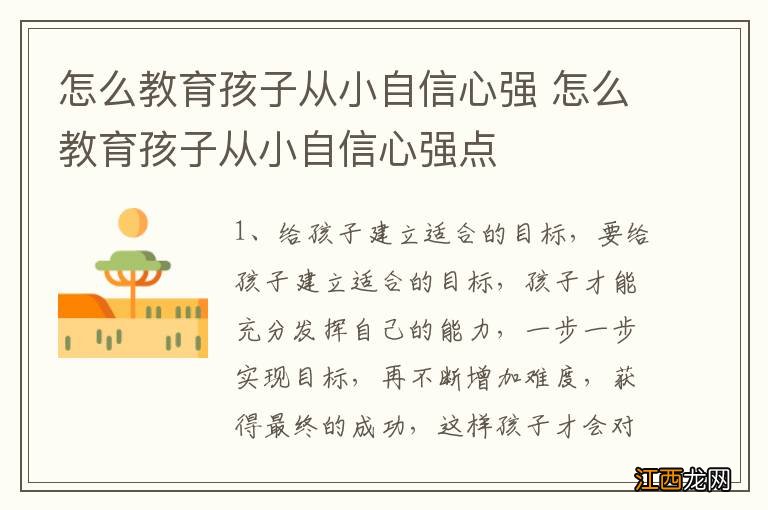 怎么教育孩子从小自信心强 怎么教育孩子从小自信心强点

1、给孩子建立适合的目标，要给孩子建立适合的目标，孩子才能充分发挥自己的能力，一步一步实现目标，再不断增加难度，获得最终的成功，这样孩子才会对

江西龙网